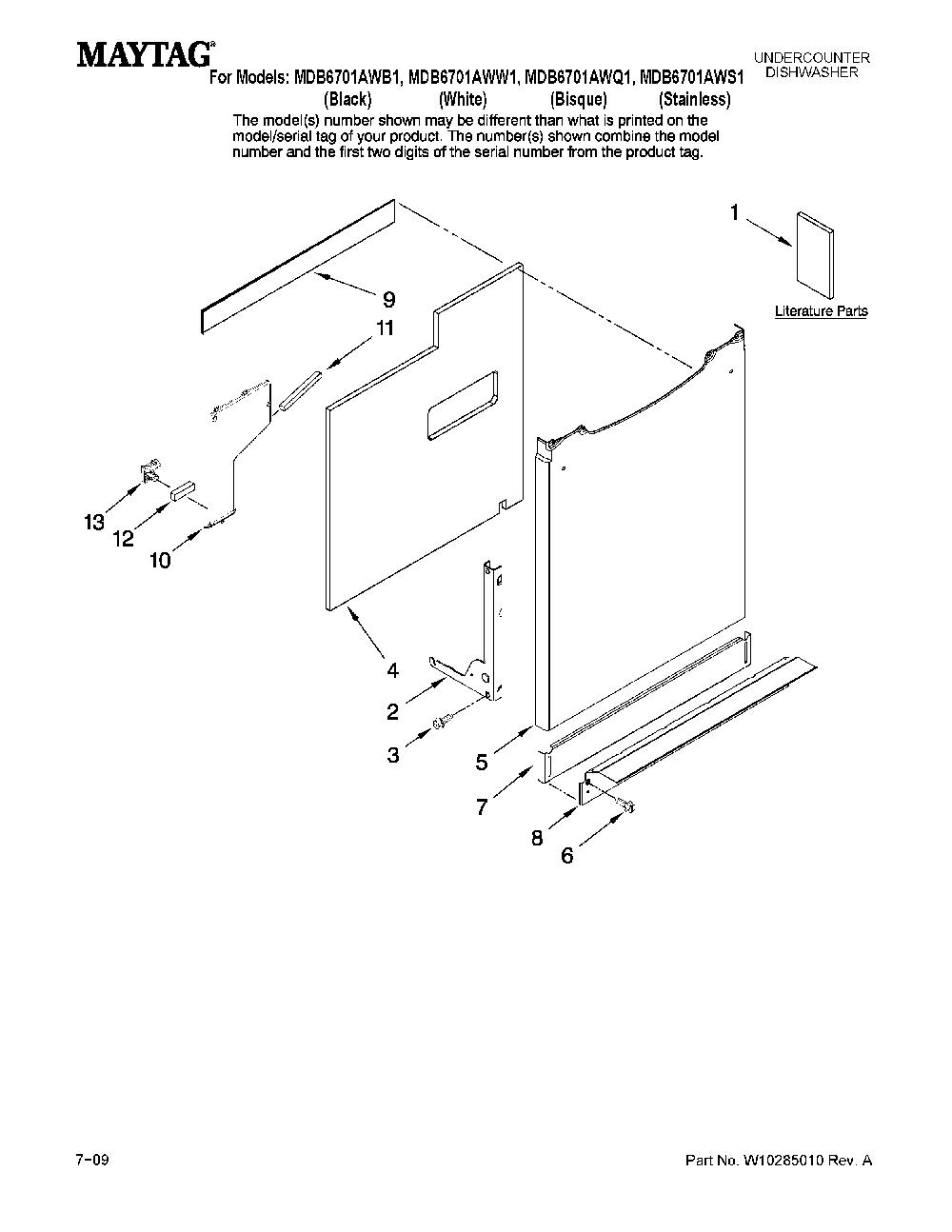 MAYTAG®

UNDERCOUNTER DISHWASHER

For Models: MDB6701AWB1, MDB6701AWW1, MDB6701AWQ1, MDB6701AWS1
(Black) (White) (Bisque) (Stainless)

The model(s) number shown may be different than what is printed on the model/serial tag of your product. The number(s) shown combine the model number and the first two digits of the serial number from the product tag.

1

Literature Parts

9

11

13

12

10

4

2

3

5

7

8

6

7-09

Part No. W10285010 Rev. A